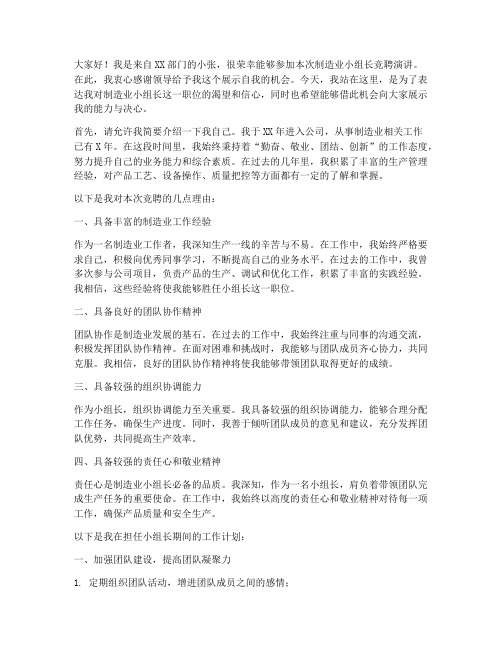 大家好！我是来自XX部门的小张，很荣幸能够参加本次制造业小组长竞聘演讲。在此，我衷心感谢领导给予我这个展示自我的机会。今天，我站在这里，是为了表达我对制造业小组长这一职位的渴望和信心，同时也希望能够借此机会向大家展示我的能力与决心。

首先，请允许我简要介绍一下我自己。我于XX年进入公司，从事制造业相关工作已有X年。在这段时间里，我始终秉持着“勤奋、敬业、团结、创新”的工作态度，努力提升自己的业务能力和综合素质。在过去的几年里，我积累了丰富的生产管理经验，对产品工艺、设备操作、质量把控等方面都有一定的了解和掌握。

以下是我对本次竞聘的几点理由：

一、具备丰富的制造业工作经验

作为一名制造业工作者，我深知生产一线的辛苦与不易。在工作中，我始终严格要求自己，积极向优秀同事学习，不断提高自己的业务水平。在过去的工作中，我曾多次参与公司项目，负责产品的生产、调试和优化工作，积累了丰富的实践经验。我相信，这些经验将使我能够胜任小组长这一职位。

二、具备良好的团队协作精神

团队协作是制造业发展的基石。在过去的工作中，我始终注重与同事的沟通交流，积极发挥团队协作精神。在面对困难和挑战时，我能够与团队成员齐心协力，共同克服。我相信，良好的团队协作精神将使我能够带领团队取得更好的成绩。

三、具备较强的组织协调能力

作为小组长，组织协调能力至关重要。我具备较强的组织协调能力，能够合理分配工作任务，确保生产进度。同时，我善于倾听团队成员的意见和建议，充分发挥团队优势，共同提高生产效率。

四、具备较强的责任心和敬业精神

责任心是制造业小组长必备的品质。我深知，作为一名小组长，肩负着带领团队完成生产任务的重要使命。在工作中，我始终以高度的责任心和敬业精神对待每一项工作，确保产品质量和安全生产。

以下是我在担任小组长期间的工作计划：

一、加强团队建设，提高团队凝聚力

1. 定期组织团队活动，增进团队成员之间的感情；